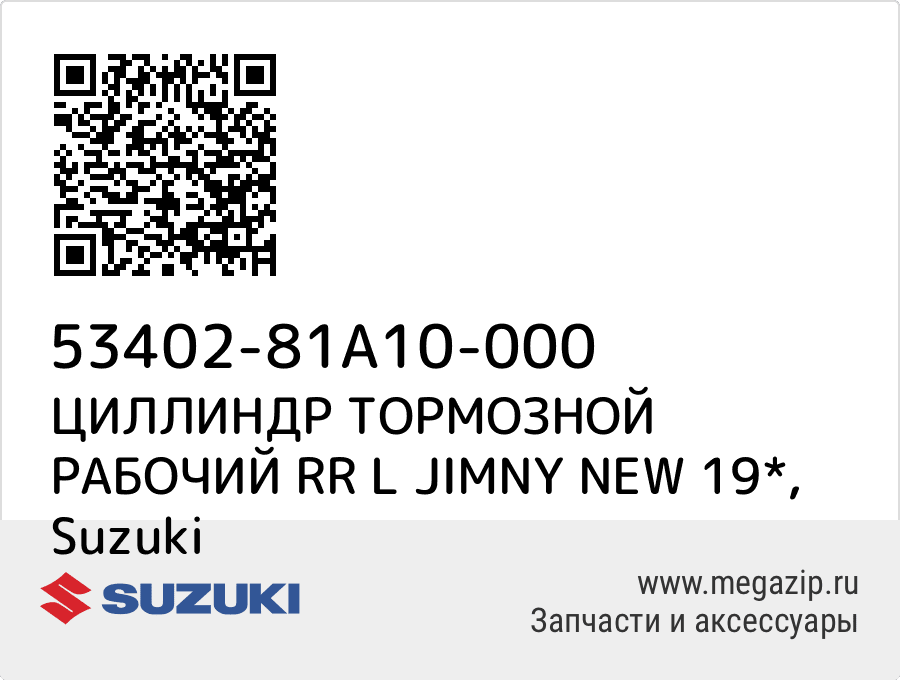 53402-81A10-000
ЦИЛЛИНДР ТОРМОЗНОЙ РАБОЧИЙ RR L JIMNY NEW 19*, Suzuki

SUZUKI

www.megazip.ru
Запчасти и аксессуары